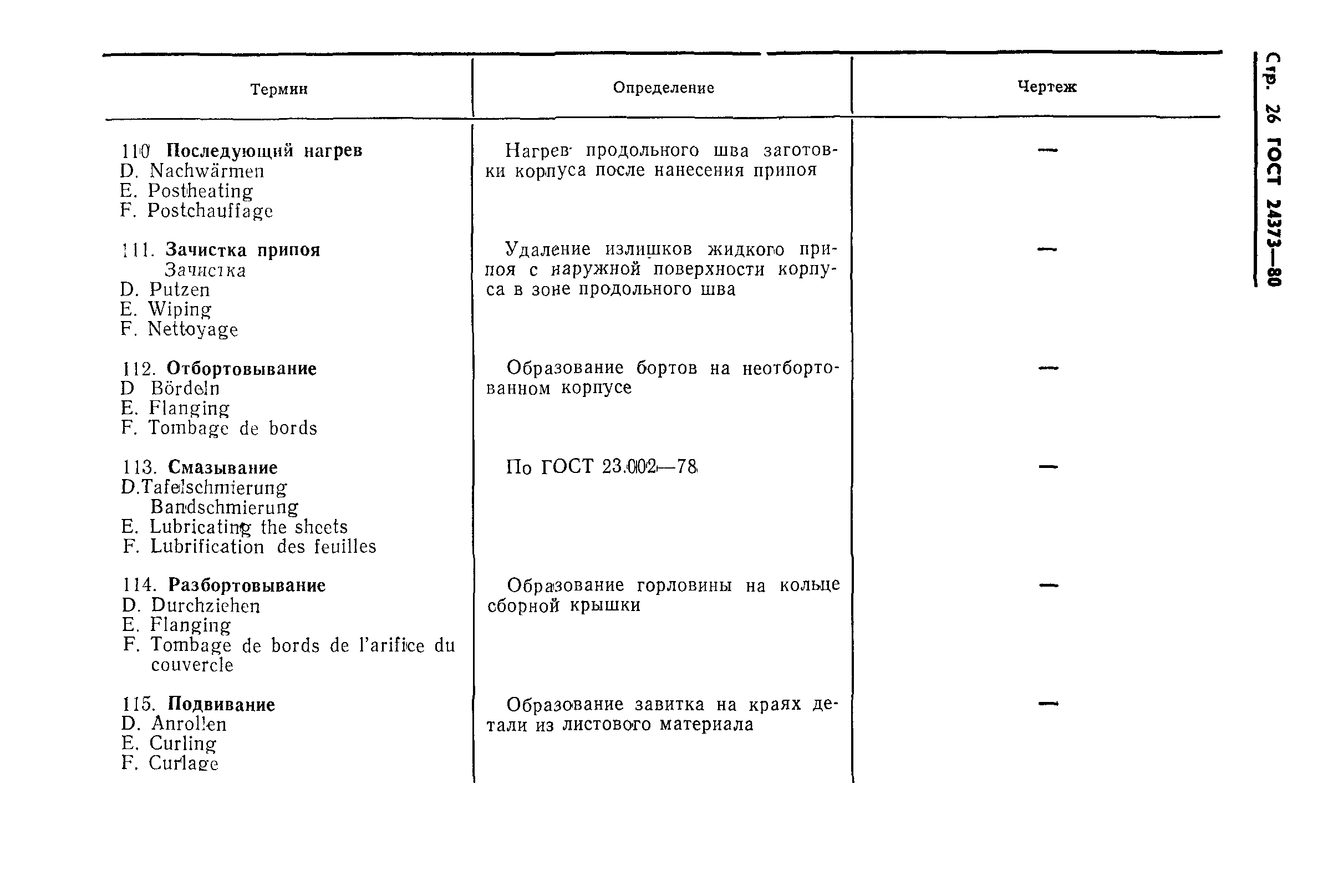 Стр. 26 ГОСТ 24373—80

| Термин | Определение | Чертеж |
|---|---|---|
| 110 **Последующий нагрев** D. Nachwärmen E. Postheating F. Postchauffage | Нагрев продольного шва заготовки корпуса после нанесения припоя | — |
| 111. **Зачистка припоя** Зачистка D. Putzen E. Wiping F. Nettoyage | Удаление излишков жидкого припоя с наружной поверхности корпуса в зоне продольного шва | — |
| 112. **Отбортовывание** D Bördeln E. Flanging F. Tombage de bords | Образование бортов на неотбортованном корпусе | — |
| 113. **Смазывание** D.Tafelschmierung Bandschmierung E. Lubricating the sheets F. Lubrification des feuilles | По ГОСТ 23.002—78 | — |
| 114. **Разбортовывание** D. Durchziehen E. Flanging F. Tombage de bords de l'arifice du couvercle | Образование горловины на кольце сборной крышки | — |
| 115. **Подвивание** D. Anrollen E. Curling F. Curlage | Образование завитка на краях детали из листового материала | — |